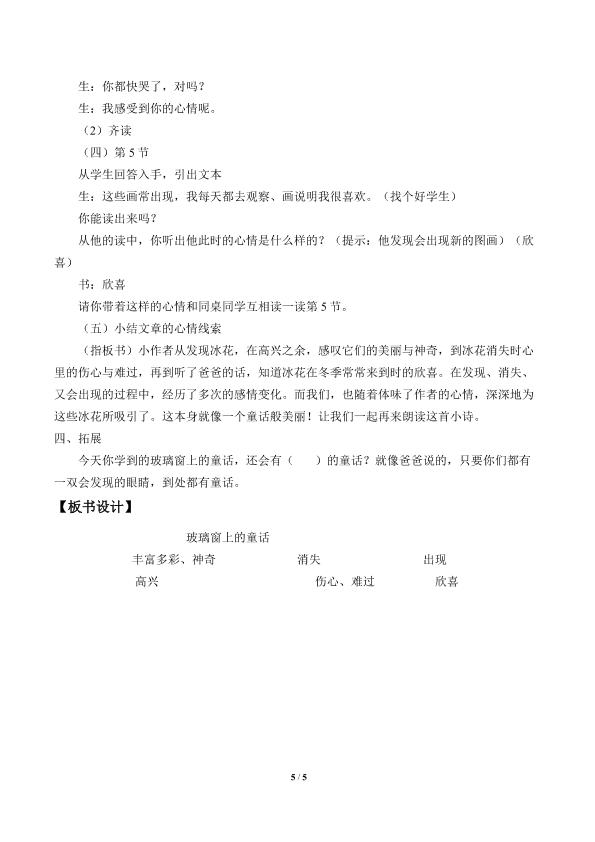 生：你都快哭了，对吗？

生：我感受到你的心情呢。

（2）齐读

（四）第5节

从学生回答入手，引出文本

生：这些画常出现，我每天都去观察、画说明我很喜欢。（找个好学生）

你能读出来吗？

从他的读中，你听出他此时的心情是什么样的？（提示：他发现会出现新的图画）（欣喜）

书：欣喜

请你带着这样的心情和同桌同学互相读一读第5节。

（五）小结文章的心情线索

（指板书）小作者从发现冰花，在高兴之余，感叹它们的美丽与神奇，到冰花消失时心里的伤心与难过，再到听了爸爸的话，知道冰花在冬季常常来到时的欣喜。在发现、消失、又会出现的过程中，经历了多次的感情变化。而我们，也随着体味了作者的心情，深深地为这些冰花所吸引了。这本身就像一个童话般美丽！让我们一起再来朗读这首小诗。

四、拓展

今天你学到的玻璃窗上的童话，还会有（ ）的童话？就像爸爸说的，只要你们都有一双会发现的眼睛，到处都有童话。

【板书设计】

玻璃窗上的童话

丰富多彩、神奇 消失 出现

高兴 伤心、难过 欣喜

5 / 5